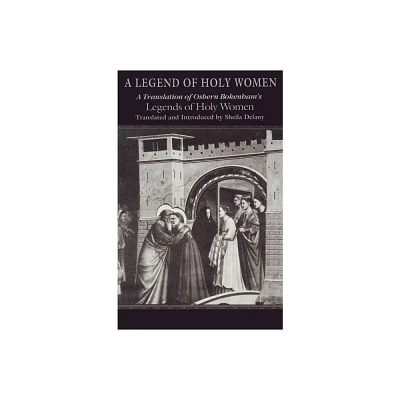 A LEGEND OF HOLY WOMEN

A Translation of Osbern Bokenham's
Legends of Holy Women
Translated and Introduced by Sheila Delany